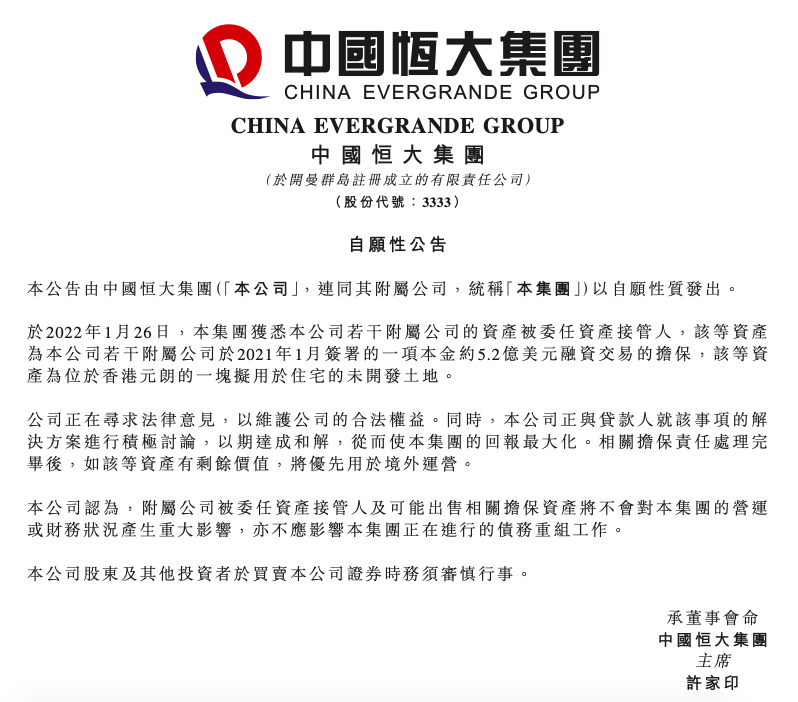 中國恒大集團
CHINA EVERGRANDE GROUP

CHINA EVERGRANDE GROUP
中國恒大集團
(於開曼群島註冊成立的有限責任公司)
(股份代號:3333)

自願性公告

本公告由中國恒大集團(「本公司」,連同其附屬公司,統稱「本集團」)以自願性質發出。

於2022年1月26日,本集團獲悉本公司若干附屬公司的資產被委任資產接管人,該等資產為本公司若干附屬公司於2021年1月簽署的一項本金約5.2億美元融資交易的擔保,該等資產為位於香港元朗的一塊擬用於住宅的未開發土地。

公司正在尋求法律意見,以維護公司的合法權益。同時,本公司正與貸款人就該事項的解決方案進行積極討論,以期達成和解,從而使本集團的回報最大化。相關擔保責任處理完畢後,如該等資產有剩餘價值,將優先用於境外運營。

本公司認為,附屬公司被委任資產接管人及可能出售相關擔保資產將不會對本集團的營運或財務狀況產生重大影響,亦不應影響本集團正在進行的債務重組工作。

本公司股東及其他投資者於買賣本公司證券時務須審慎行事。

承董事會命
中國恒大集團
主席
許家印